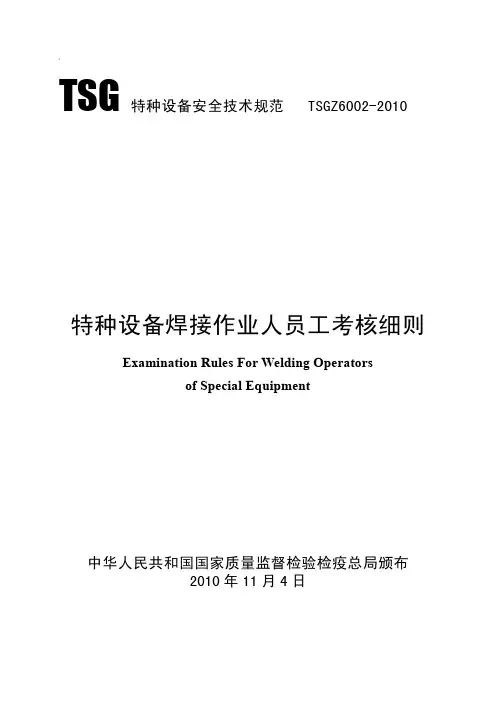 TSG 特种设备安全技术规范 TSGZ6002-2010

特种设备焊接作业人员工考核细则

Examination Rules For Welding Operators of Special Equipment

中华人民共和国国家质量监督检验检疫总局颁布
2010年11月4日